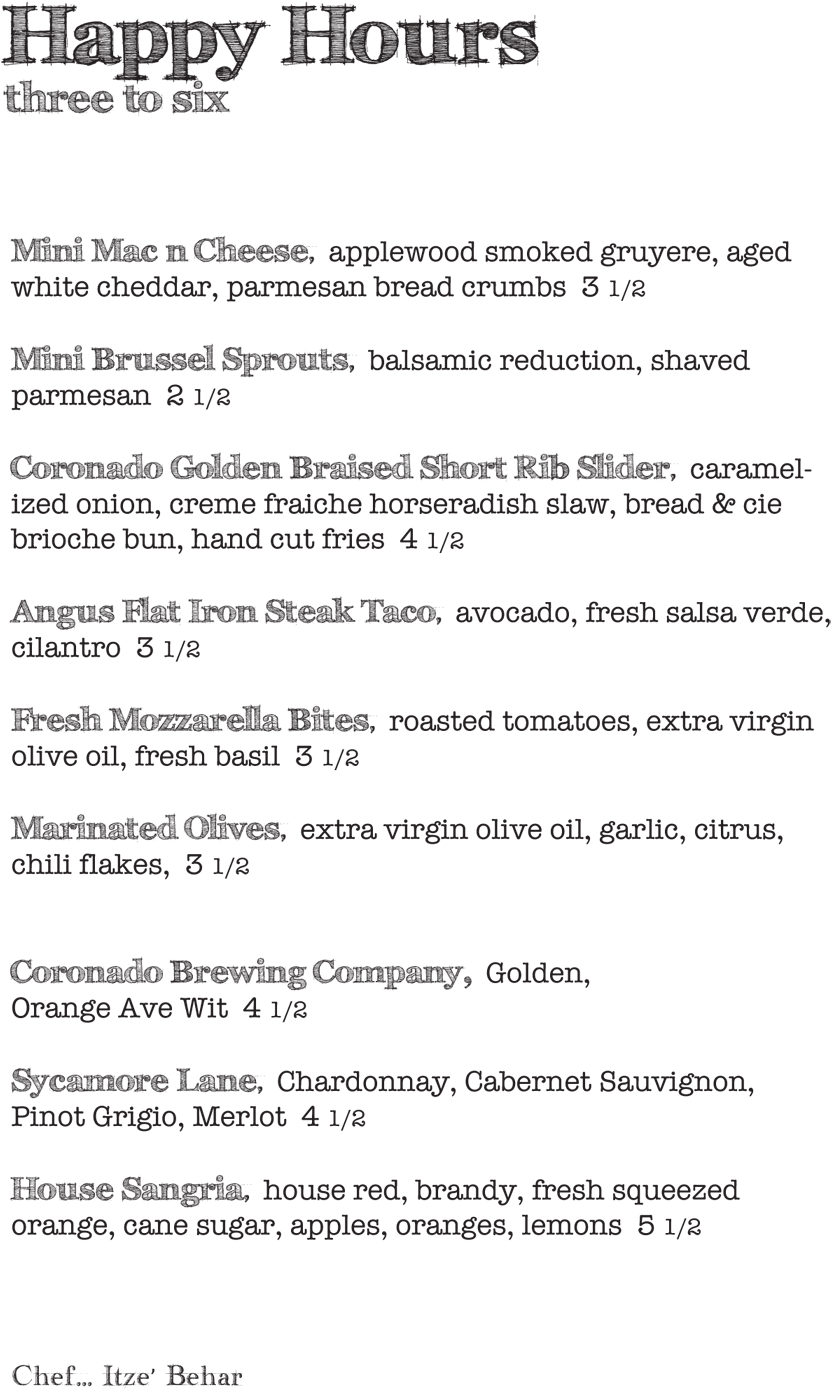 Happy Hours
three to six

Mini Mac n Cheese, applewood smoked gruyere, aged white cheddar, parmesan bread crumbs 3 1/2

Mini Brussel Sprouts, balsamic reduction, shaved parmesan 2 1/2

Coronado Golden Braised Short Rib Slider, caramelized onion, creme fraiche horseradish slaw, bread & cie brioche bun, hand cut fries 4 1/2

Angus Flat Iron Steak Taco, avocado, fresh salsa verde, cilantro 3 1/2

Fresh Mozzarella Bites, roasted tomatoes, extra virgin olive oil, fresh basil 3 1/2

Marinated Olives, extra virgin olive oil, garlic, citrus, chili flakes, 3 1/2

Coronado Brewing Company, Golden, Orange Ave Wit 4 1/2

Sycamore Lane, Chardonnay, Cabernet Sauvignon, Pinot Grigio, Merlot 4 1/2

House Sangria, house red, brandy, fresh squeezed orange, cane sugar, apples, oranges, lemons 5 1/2

Chef... Itze' Behar